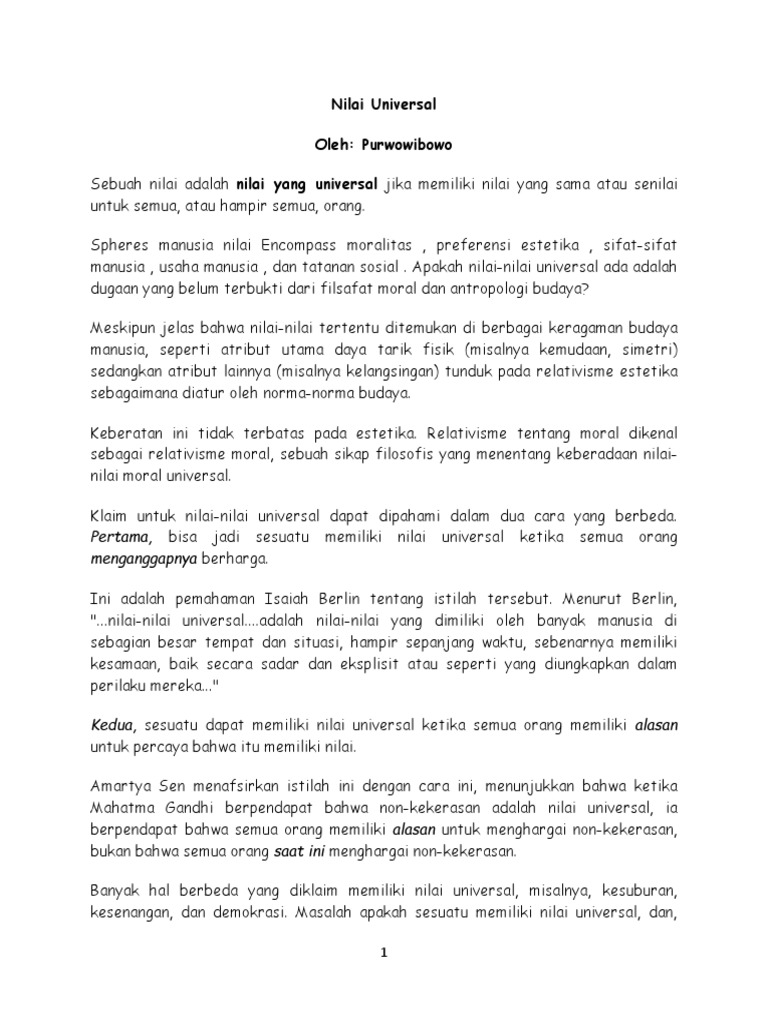 Nilai Universal

Oleh: Purwowibowo

Sebuah nilai adalah nilai yang universal jika memiliki nilai yang sama atau senilai untuk semua, atau hampir semua, orang.

Spheres manusia nilai Encompass moralitas , preferensi estetika , sifat-sifat manusia , usaha manusia , dan tatanan sosial . Apakah nilai-nilai universal ada adalah dugaan yang belum terbukti dari filsafat moral dan antropologi budaya?

Meskipun jelas bahwa nilai-nilai tertentu ditemukan di berbagai keragaman budaya manusia, seperti atribut utama daya tarik fisik (misalnya kemudaan, simetri) sedangkan atribut lainnya (misalnya kelangsingan) tunduk pada relativisme estetika sebagaimana diatur oleh norma-norma budaya.

Keberatan ini tidak terbatas pada estetika. Relativisme tentang moral dikenal sebagai relativisme moral, sebuah sikap filosofis yang menentang keberadaan nilai-nilai moral universal.

Klaim untuk nilai-nilai universal dapat dipahami dalam dua cara yang berbeda. Pertama, bisa jadi sesuatu memiliki nilai universal ketika semua orang menganggapnya berharga.

Ini adalah pemahaman Isaiah Berlin tentang istilah tersebut. Menurut Berlin, "...nilai-nilai universal....adalah nilai-nilai yang dimiliki oleh banyak manusia di sebagian besar tempat dan situasi, hampir sepanjang waktu, sebenarnya memiliki kesamaan, baik secara sadar dan eksplisit atau seperti yang diungkapkan dalam perilaku mereka..."

Kedua, sesuatu dapat memiliki nilai universal ketika semua orang memiliki alasan untuk percaya bahwa itu memiliki nilai.

Amartya Sen menafsirkan istilah ini dengan cara ini, menunjukkan bahwa ketika Mahatma Gandhi berpendapat bahwa non-kekerasan adalah nilai universal, ia berpendapat bahwa semua orang memiliki alasan untuk menghargai non-kekerasan, bukan bahwa semua orang saat ini menghargai non-kekerasan.

Banyak hal berbeda yang diklaim memiliki nilai universal, misalnya, kesuburan, kesenangan, dan demokrasi. Masalah apakah sesuatu memiliki nilai universal, dan,

1